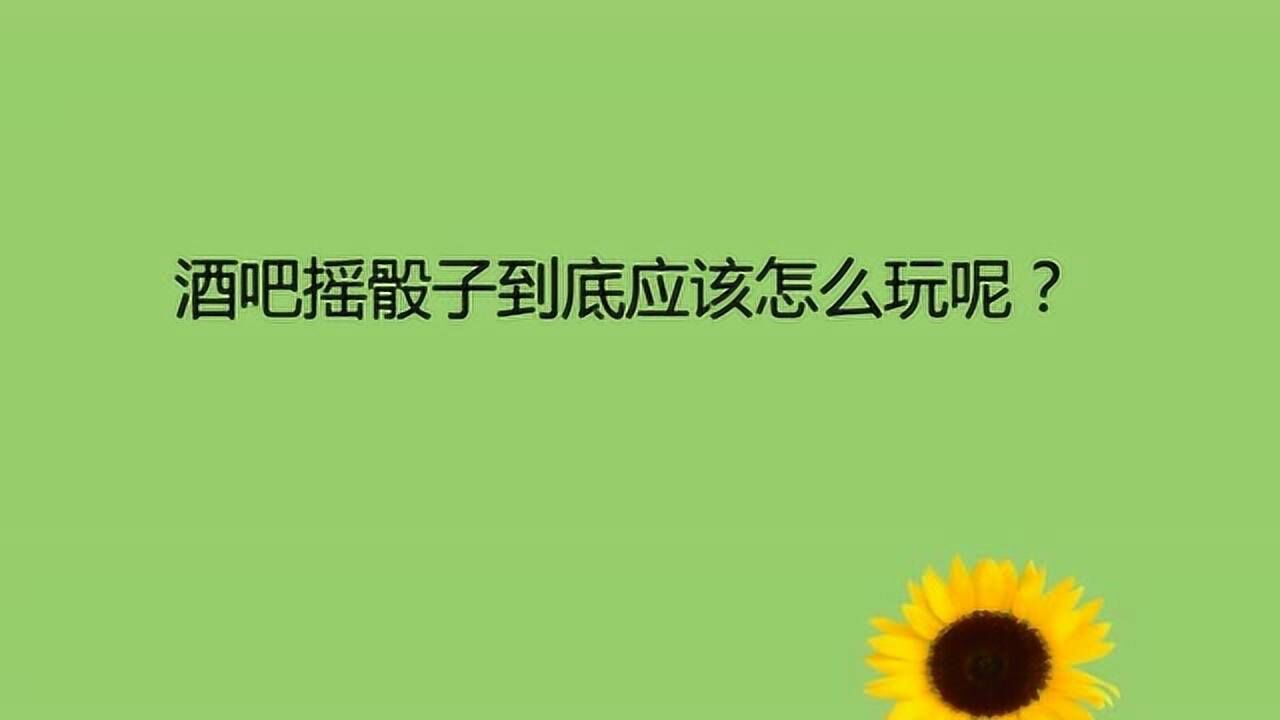 酒吧摇骰子到底应该怎么玩呢？